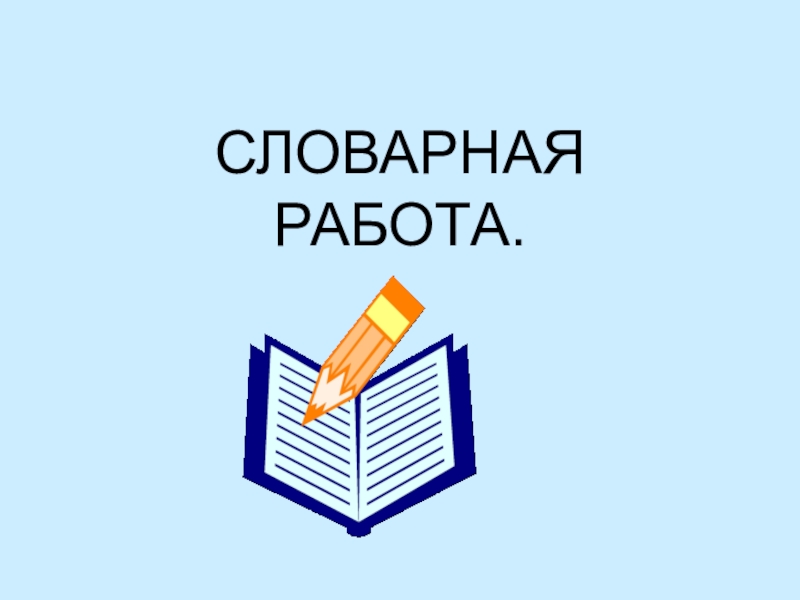 СЛОВАРНАЯ
РАБОТА.